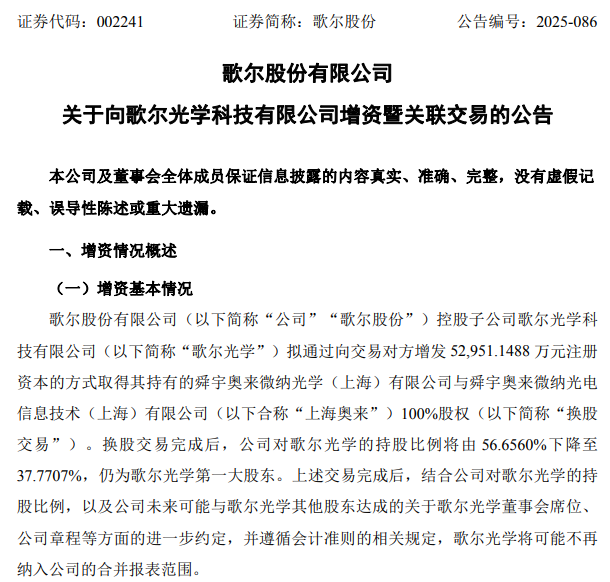 证券代码：002241　　证券简称：歌尔股份　　公告编号：2025-086

歌尔股份有限公司

关于向歌尔光学科技有限公司增资暨关联交易的公告

本公司及董事会全体成员保证信息披露的内容真实、准确、完整，没有虚假记载、误导性陈述或重大遗漏。

一、增资情况概述

（一）增资基本情况

歌尔股份有限公司（以下简称“公司”“歌尔股份”）控股子公司歌尔光学科技有限公司（以下简称“歌尔光学”）拟通过向交易对方增发 52,951.1488 万元注册资本的方式取得其持有的舜宇奥来微纳光学（上海）有限公司与舜宇奥来微纳光电信息技术（上海）有限公司（以下合称“上海奥来”）100%股权（以下简称“换股交易”）。换股交易完成后，公司对歌尔光学的持股比例将由 56.6560%下降至 37.7707%，仍为歌尔光学第一大股东。上述交易完成后，结合公司对歌尔光学的持股比例，以及公司未来可能与歌尔光学其他股东达成的关于歌尔光学董事会席位、公司章程等方面的进一步约定，并遵循会计准则的相关规定，歌尔光学将可能不再纳入公司的合并报表范围。